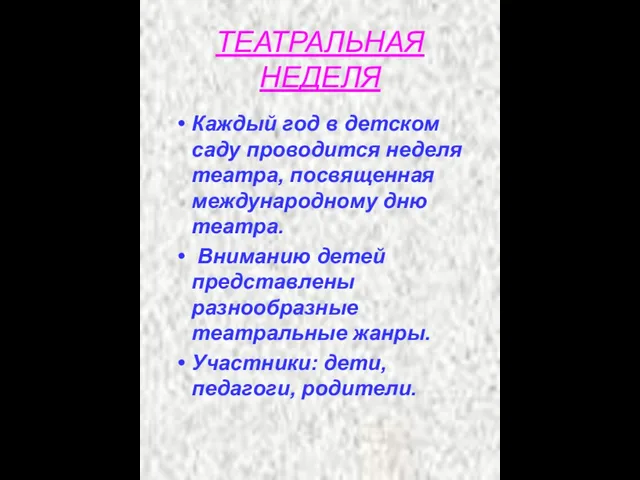 ТЕАТРАЛЬНАЯ НЕДЕЛЯ

• Каждый год в детском саду проводится неделя театра, посвященная международному дню театра.

• Вниманию детей представлены разнообразные театральные жанры.

• Участники: дети, педагоги, родители.